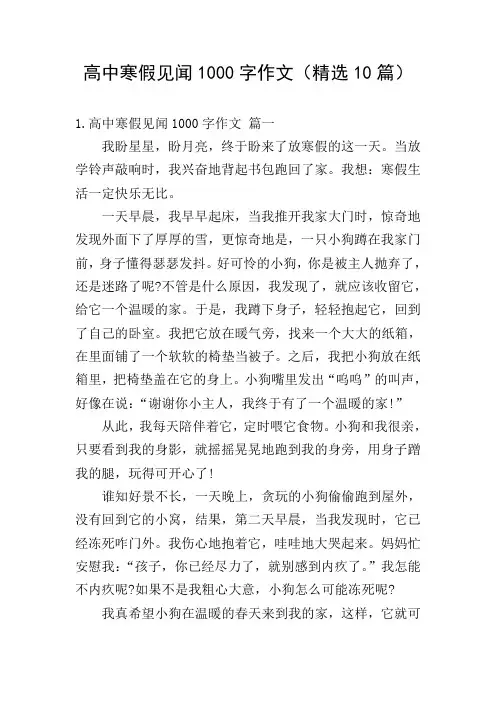 高中寒假见闻 1000 字作文（精选 10 篇）

1.高中寒假见闻 1000 字作文 篇一

我盼星星，盼月亮，终于盼来了放寒假的这一天。当放学铃声敲响时，我兴奋地背起书包跑回了家。我想：寒假生活一定快乐无比。

一天早晨，我早早起床，当我推开我家大门时，惊奇地发现外面下了厚厚的雪，更惊奇地是，一只小狗蹲在我家门前，身子懂得瑟瑟发抖。好可怜的小狗，你是被主人抛弃了，还是迷路了呢?不管是什么原因，我发现了，就应该收留它，给它一个温暖的家。于是，我蹲下身子，轻轻抱起它，回到了自己的卧室。我把它放在暖气旁，找来一个大大的纸箱，在里面铺了一个软软的椅垫当被子。之后，我把小狗放在纸箱里，把椅垫盖在它的身上。小狗嘴里发出“呜呜”的叫声，好像在说：“谢谢你小主人，我终于有了一个温暖的家!”

从此，我每天陪伴着它，定时喂它食物。小狗和我很亲，只要看到我的身影，就摇摇晃晃地跑到我的身旁，用身子蹭我的腿，玩得可开心了!

谁知好景不长，一天晚上，贪玩的小狗偷偷跑到屋外，没有回到它的小窝，结果，第二天早晨，当我发现时，它已经冻死咋门外。我伤心地抱着它，哇哇地大哭起来。妈妈忙安慰我：“孩子，你已经尽力了，就别感到内疚了。”我怎能不内疚呢?如果不是我粗心大意，小狗怎么可能冻死呢?

我真希望小狗在温暖的春天来到我的家，这样，它就可